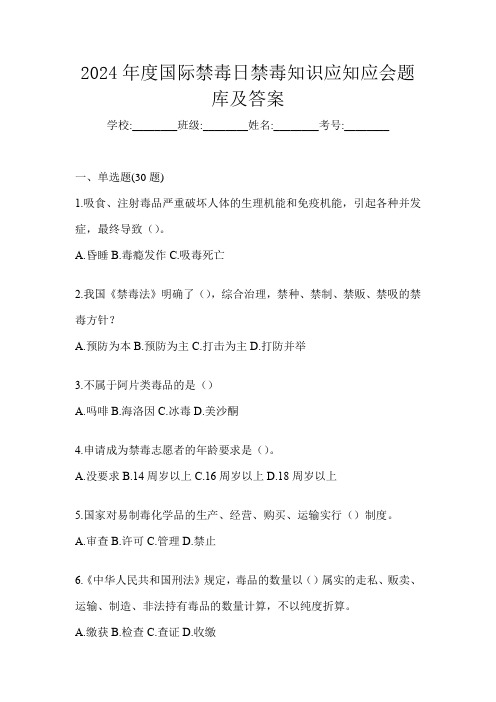 2024 年度国际禁毒日禁毒知识应知应会题库及答案

学校:________班级:________姓名:________考号:________

一、单选题(30 题)

1.吸食、注射毒品严重破坏人体的生理机能和免疫机能，引起各种并发症，最终导致（）。

A.昏睡 B.毒瘾发作 C.吸毒死亡

2.我国《禁毒法》明确了（），综合治理，禁种、禁制、禁贩、禁吸的禁毒方针？

A.预防为本 B.预防为主 C.打击为主 D.打防并举

3.不属于阿片类毒品的是（）

A.吗啡 B.海洛因 C.冰毒 D.美沙酮

4.申请成为禁毒志愿者的年龄要求是（）。

A.没要求 B.14 周岁以上 C.16 周岁以上 D.18 周岁以上

5.国家对易制毒化学品的生产、经营、购买、运输实行（）制度。

A.审查 B.许可 C.管理 D.禁止

6.《中华人民共和国刑法》规定，毒品的数量以（）属实的走私、贩卖、运输、制造、非法持有毒品的数量计算，不以纯度折算。

A.缴获 B.检查 C.查证 D.收缴